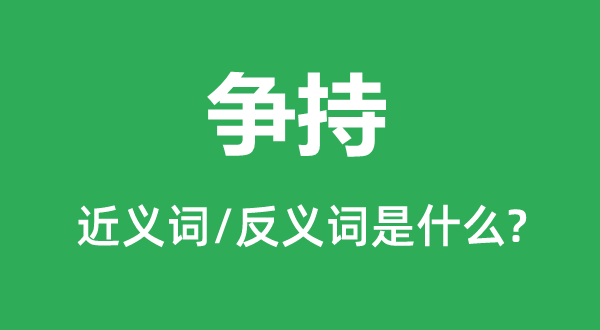 争持

近义词/反义词是什么?